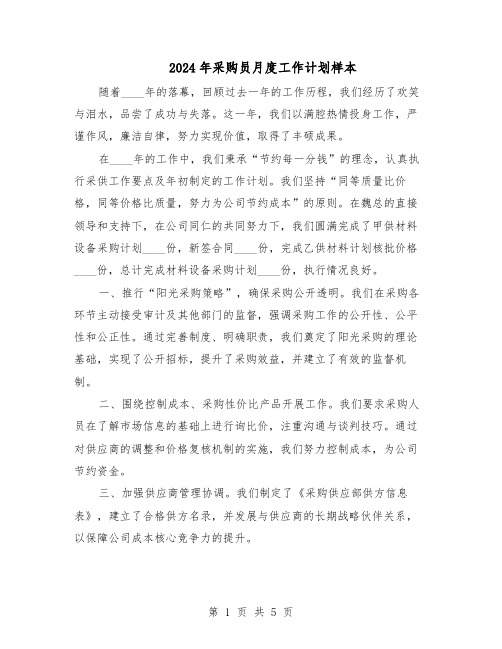 2024年采购员月度工作计划样本

随着____年的落幕，回顾过去一年的工作历程，我们经历了欢笑与泪水，品尝了成功与失落。这一年，我们以满腔热情投身工作，严谨作风，廉洁自律，努力实现价值，取得了丰硕成果。

在____年的工作中，我们秉承“节约每一分钱”的理念，认真执行采供工作要点及年初制定的工作计划。我们坚持“同等质量比价格，同等价格比质量，努力为公司节约成本”的原则。在魏总的直接领导和支持下，在公司同仁的共同努力下，我们圆满完成了甲供材料设备采购计划____份，新签合同____份，完成乙供材料计划核批价格____份，总计完成材料设备采购计划____份，执行情况良好。

一、推行“阳光采购策略”，确保采购公开透明。我们在采购各环节主动接受审计及其他部门的监督，强调采购工作的公开性、公平性和公正性。通过完善制度、明确职责，我们奠定了阳光采购的理论基础，实现了公开招标，提升了采购效益，并建立了有效的监督机制。

二、围绕控制成本、采购性价比产品开展工作。我们要求采购人员在了解市场信息的基础上进行询比价，注重沟通与谈判技巧。通过对供应商的调整和价格复核机制的实施，我们努力控制成本，为公司节约资金。

三、加强供应商管理协调。我们制定了《采购供应部供方信息表》，建立了合格供方名录，并发展与供应商的长期战略伙伴关系，以保障公司成本核心竞争力的提升。

第 1 页 共 5 页